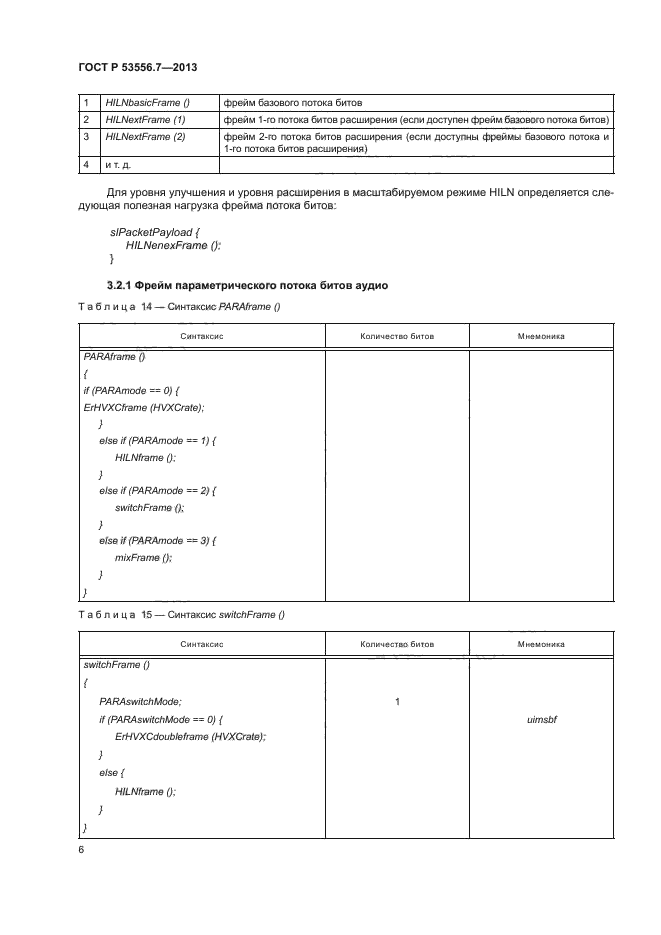 ГОСТ Р 53556.7—2013

| 1 | HILNbasicFrame () | фрейм базового потока битов |
|---|---|---|
| 2 | HILNextFrame (1) | фрейм 1-го потока битов расширения (если доступен фрейм базового потока битов) |
| 3 | HILNextFrame (2) | фрейм 2-го потока битов расширения (если доступны фреймы базового потока и 1-го потока битов расширения) |
| 4 | и т. д. | |

Для уровня улучшения и уровня расширения в масштабируемом режиме HILN определяется следующая полезная нагрузка фрейма потока битов:

slPacketPayload {
HILNenexFrame ();
}

3.2.1 Фрейм параметрического потока битов аудио

Таблица 14 — Синтаксис PARAframe ()

| Синтаксис | Количество битов | Мнемоника |
|---|---|---|
| PARAframe () | | |
| { | | |
| if (PARAmode == 0) { | | |
| ErHVXCframe (HVXCrate); | | |
| } | | |
| else if (PARAmode == 1) { | | |
| HILNframe (); | | |
| } | | |
| else if (PARAmode == 2) { | | |
| switchFrame (); | | |
| } | | |
| else if (PARAmode == 3) { | | |
| mixFrame (); | | |
| } | | |
| } | | |

Таблица 15 — Синтаксис switchFrame ()

| Синтаксис | Количество битов | Мнемоника |
|---|---|---|
| switchFrame () | | |
| { | | |
| PARAswitchMode; | 1 | |
| if (PARAswitchMode == 0) { | | uimsbf |
| ErHVXCdoubleframe (HVXCrate); | | |
| } | | |
| else { | | |
| HILNframe (); | | |
| } | | |
| } | | |

6